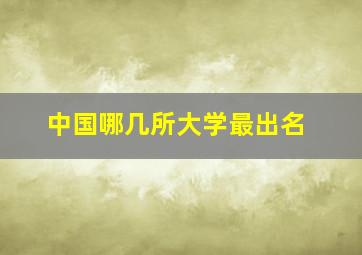 中国哪几所大学最出名